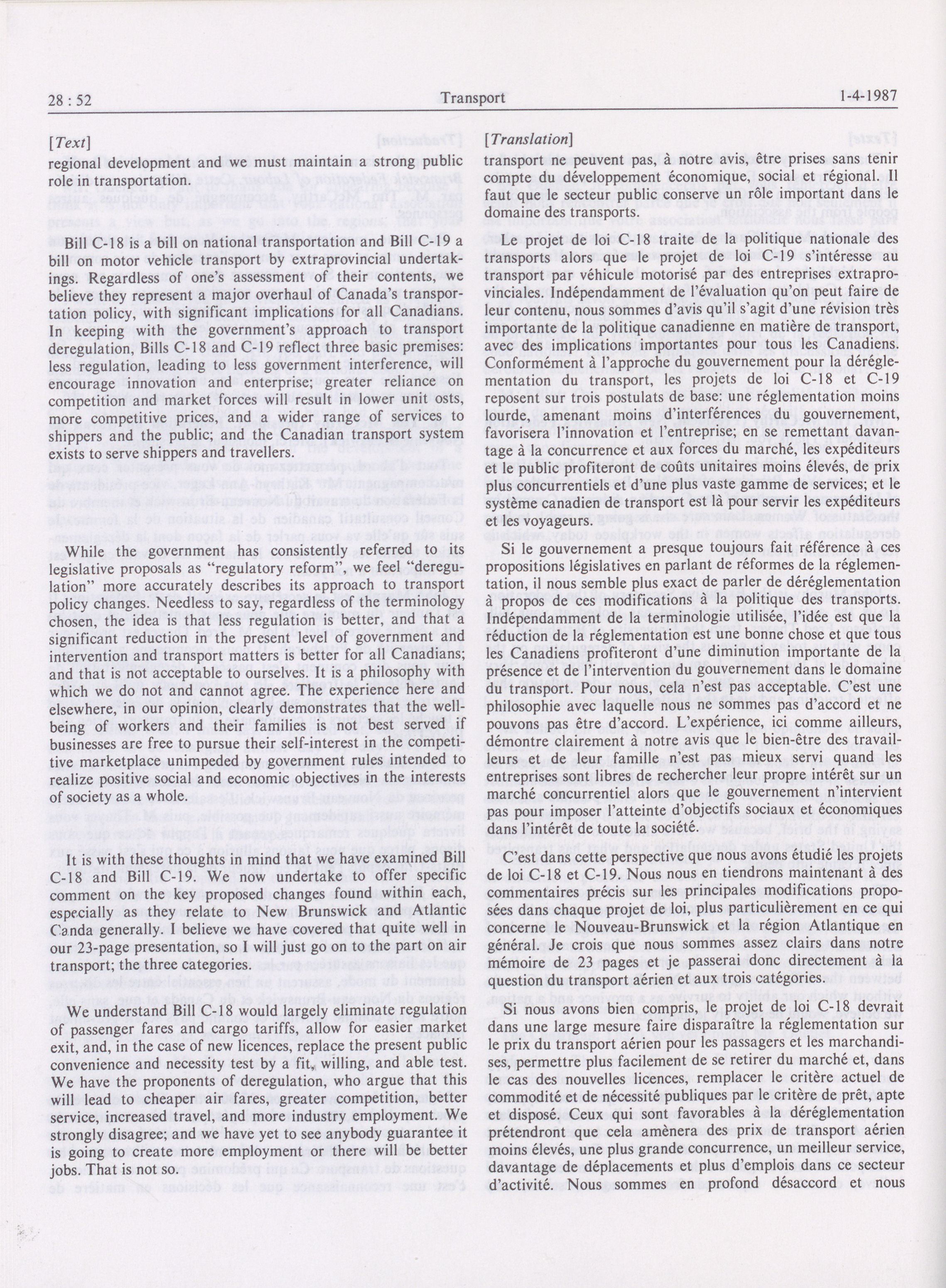 28 : 52 Transport 1-4-1987

[Text]

regional development and we must maintain a strong public role in transportation.

Bill C-18 is a bill on national transportation and Bill C-19 a bill on motor vehicle transport by extraprovincial undertakings. Regardless of one's assessment of their contents, we believe they represent a major overhaul of Canada's transportation policy, with significant implications for all Canadians. In keeping with the government's approach to transport deregulation, Bills C-18 and C-19 reflect three basic premises: less regulation, leading to less government interference, will encourage innovation and enterprise; greater reliance on competition and market forces will result in lower unit osts, more competitive prices, and a wider range of services to shippers and the public; and the Canadian transport system exists to serve shippers and travellers.

While the government has consistently referred to its legislative proposals as "regulatory reform", we feel "deregulation" more accurately describes its approach to transport policy changes. Needless to say, regardless of the terminology chosen, the idea is that less regulation is better, and that a significant reduction in the present level of government and intervention and transport matters is better for all Canadians; and that is not acceptable to ourselves. It is a philosophy with which we do not and cannot agree. The experience here and elsewhere, in our opinion, clearly demonstrates that the well-being of workers and their families is not best served if businesses are free to pursue their self-interest in the competitive marketplace unimpeded by government rules intended to realize positive social and economic objectives in the interests of society as a whole.

It is with these thoughts in mind that we have examined Bill C-18 and Bill C-19. We now undertake to offer specific comment on the key proposed changes found within each, especially as they relate to New Brunswick and Atlantic Canda generally. I believe we have covered that quite well in our 23-page presentation, so I will just go on to the part on air transport; the three categories.

We understand Bill C-18 would largely eliminate regulation of passenger fares and cargo tariffs, allow for easier market exit, and, in the case of new licences, replace the present public convenience and necessity test by a fit, willing, and able test. We have the proponents of deregulation, who argue that this will lead to cheaper air fares, greater competition, better service, increased travel, and more industry employment. We strongly disagree; and we have yet to see anybody guarantee it is going to create more employment or there will be better jobs. That is not so.

[Translation]

transport ne peuvent pas, à notre avis, être prises sans tenir compte du développement économique, social et régional. Il faut que le secteur public conserve un rôle important dans le domaine des transports.

Le projet de loi C-18 traite de la politique nationale des transports alors que le projet de loi C-19 s'intéresse au transport par véhicule motorisé par des entreprises extraprovinciales. Indépendamment de l'évaluation qu'on peut faire de leur contenu, nous sommes d'avis qu'il s'agit d'une révision très importante de la politique canadienne en matière de transport, avec des implications importantes pour tous les Canadiens. Conformément à l'approche du gouvernement pour la déréglementation du transport, les projets de loi C-18 et C-19 reposent sur trois postulats de base: une réglementation moins lourde, amenant moins d'interférences du gouvernement, favorisera l'innovation et l'entreprise; en se remettant davantage à la concurrence et aux forces du marché, les expéditeurs et le public profiteront de coûts unitaires moins élevés, de prix plus concurrentiels et d'une plus vaste gamme de services; et le système canadien de transport est là pour servir les expéditeurs et les voyageurs.

Si le gouvernement a presque toujours fait référence à ces propositions législatives en parlant de réformes de la réglementation, il nous semble plus exact de parler de déréglementation à propos de ces modifications à la politique des transports. Indépendamment de la terminologie utilisée, l'idée est que la réduction de la réglementation est une bonne chose et que tous les Canadiens profiteront d'une diminution importante de la présence et de l'intervention du gouvernement dans le domaine du transport. Pour nous, cela n'est pas acceptable. C'est une philosophie avec laquelle nous ne sommes pas d'accord et ne pouvons pas être d'accord. L'expérience, ici comme ailleurs, démontre clairement à notre avis que le bien-être des travailleurs et de leur famille n'est pas mieux servi quand les entreprises sont libres de rechercher leur propre intérêt sur un marché concurrentiel alors que le gouvernement n'intervient pas pour imposer l'atteinte d'objectifs sociaux et économiques dans l'intérêt de toute la société.

C'est dans cette perspective que nous avons étudié les projets de loi C-18 et C-19. Nous nous en tiendrons maintenant à des commentaires précis sur les principales modifications proposées dans chaque projet de loi, plus particulièrement en ce qui concerne le Nouveau-Brunswick et la région Atlantique en général. Je crois que nous sommes assez clairs dans notre mémoire de 23 pages et je passerai donc directement à la question du transport aérien et aux trois catégories.

Si nous avons bien compris, le projet de loi C-18 devrait dans une large mesure faire disparaître la réglementation sur le prix du transport aérien pour les passagers et les marchandises, permettre plus facilement de se retirer du marché et, dans le cas des nouvelles licences, remplacer le critère actuel de commodité et de nécessité publiques par le critère de prêt, apte et disposé. Ceux qui sont favorables à la déréglementation prétendront que cela amènera des prix de transport aérien moins élevés, une plus grande concurrence, un meilleur service, davantage de déplacements et plus d'emplois dans ce secteur d'activité. Nous sommes en profond désaccord et nous